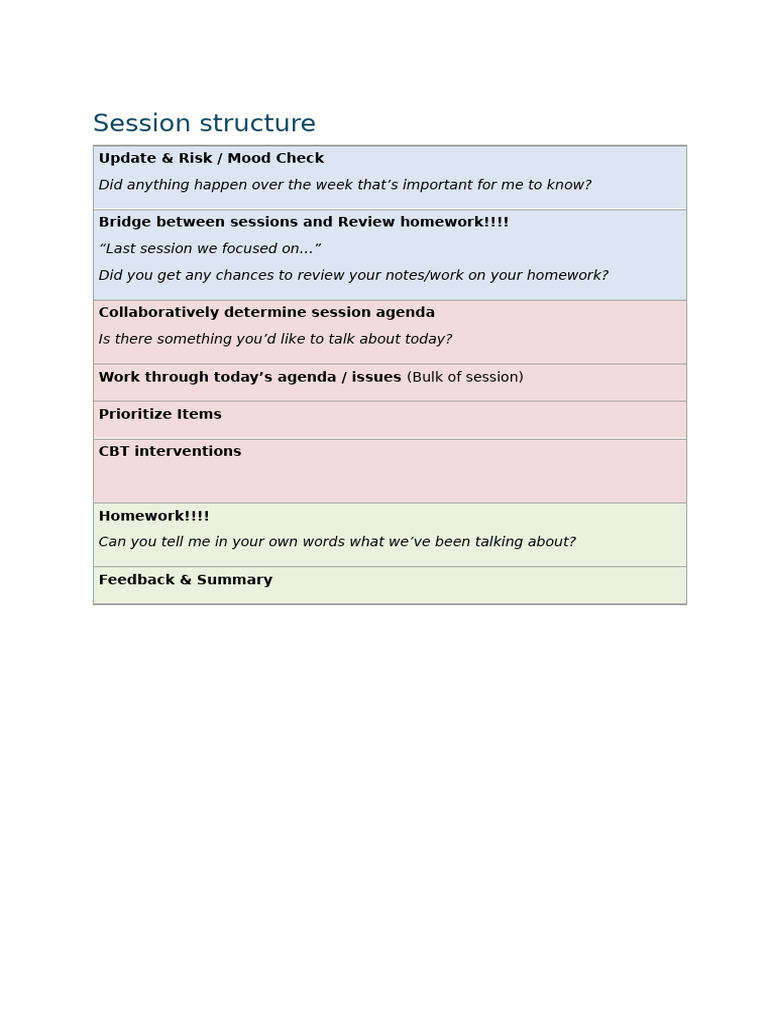 Session structure

Update & Risk / Mood Check

Did anything happen over the week that's important for me to know?

Bridge between sessions and Review homework!!!!

"Last session we focused on..."

Did you get any chances to review your notes/work on your homework?

Collaboratively determine session agenda

Is there something you'd like to talk about today?

Work through today's agenda / issues (Bulk of session)

Prioritize Items

CBT interventions

Homework!!!!

Can you tell me in your own words what we've been talking about?

Feedback & Summary